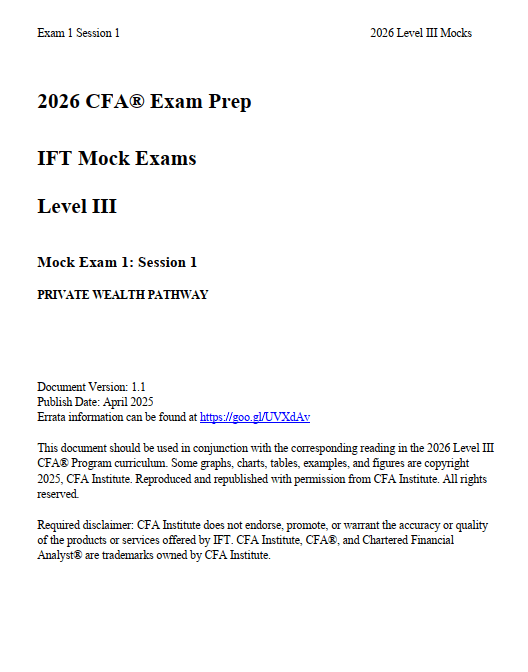 Exam 1 Session 1

2026 Level III Mocks

2026 CFA® Exam Prep

IFT Mock Exams

Level III

Mock Exam 1: Session 1

PRIVATE WEALTH PATHWAY

Document Version: 1.1
Publish Date: April 2025
Errata information can be found at https://goo.gl/UVXdAv

This document should be used in conjunction with the corresponding reading in the 2026 Level III CFA® Program curriculum. Some graphs, charts, tables, examples, and figures are copyright 2025, CFA Institute. Reproduced and republished with permission from CFA Institute. All rights reserved.

Required disclaimer: CFA Institute does not endorse, promote, or warrant the accuracy or quality of the products or services offered by IFT. CFA Institute, CFA®, and Chartered Financial Analyst® are trademarks owned by CFA Institute.